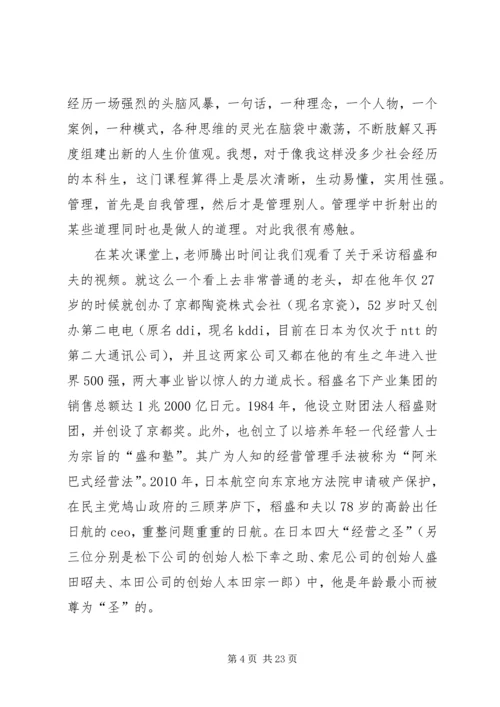 经历一场强烈的头脑风暴，一句话，一种理念，一个人物，一个案例，一种模式，各种思维的灵光在脑袋中激荡，不断肢解又再度组建出新的人生价值观。我想，对于像我这样没多少社会经历的本科生，这门课程算得上是层次清晰，生动易懂，实用性强。管理，首先是自我管理，然后才是管理别人。管理学中折射出的某些道理同时也是做人的道理。对此我很有感触。

在某次课堂上，老师腾出时间让我们观看了关于采访稻盛和夫的视频。就这么一个看上去非常普通的老头，却在他年仅27岁的时候就创办了京都陶瓷株式会社（现名京瓷），52岁时又创办第二电电（原名ddi，现名kddi，目前在日本为仅次于ntt的第二大通讯公司），并且这两家公司又都在他的有生之年进入世界500强，两大事业皆以惊人的力道成长。稻盛名下产业集团的销售总额达1兆2000亿日元。1984年，他设立财团法人稻盛财团，并创设了京都奖。此外，也创立了以培养年轻一代经营人士为宗旨的“盛和塾”。其广为人知的经营管理手法被称为“阿米巴式经营法”。2010年，日本航空向东京地方法院申请破产保护，在民主党鸠山政府的三顾茅庐下，稻盛和夫以78岁的高龄出任日航的ceo，重整问题重重的日航。在日本四大“经营之圣”（另三位分别是松下公司的创始人松下幸之助、索尼公司的创始人盛田昭夫、本田公司的创始人本田宗一郎）中，他是年龄最小而被尊为“圣”的。

第4页 共23页